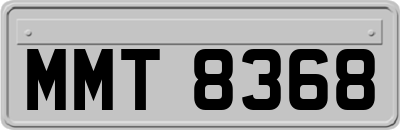 MMT 8368